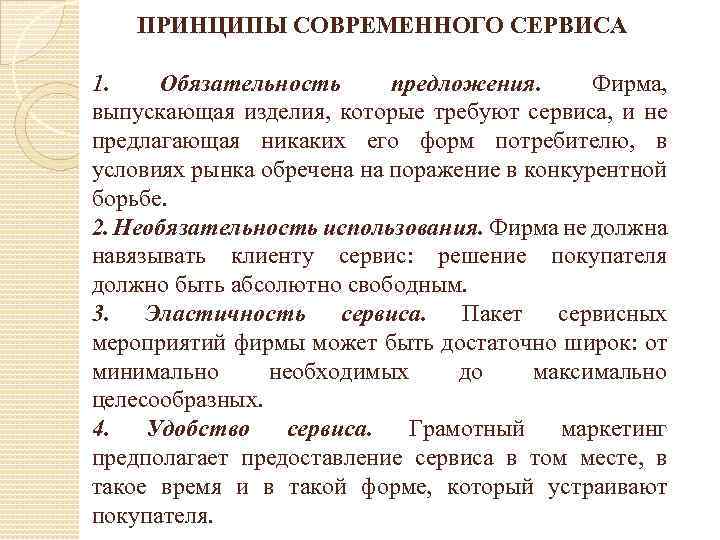 ПРИНЦИПЫ СОВРЕМЕННОГО СЕРВИСА

1. Обязательность предложения. Фирма, выпускающая изделия, которые требуют сервиса, и не предлагающая никаких его форм потребителю, в условиях рынка обречена на поражение в конкурентной борьбе.

2. Необязательность использования. Фирма не должна навязывать клиенту сервис: решение покупателя должно быть абсолютно свободным.

3. Эластичность сервиса. Пакет сервисных мероприятий фирмы может быть достаточно широк: от минимально необходимых до максимально целесообразных.

4. Удобство сервиса. Грамотный маркетинг предполагает предоставление сервиса в том месте, в такое время и в такой форме, который устраивают покупателя.